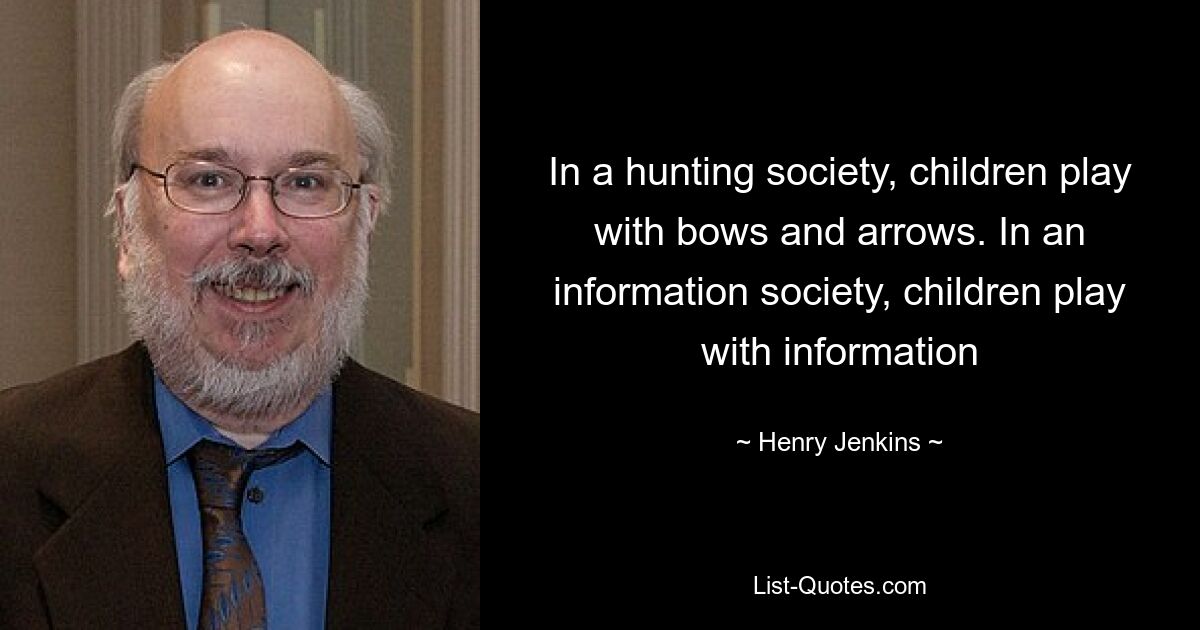 In a hunting society, children play with bows and arrows. In an information society, children play with information

~ Henry Jenkins ~

List-Quotes.com